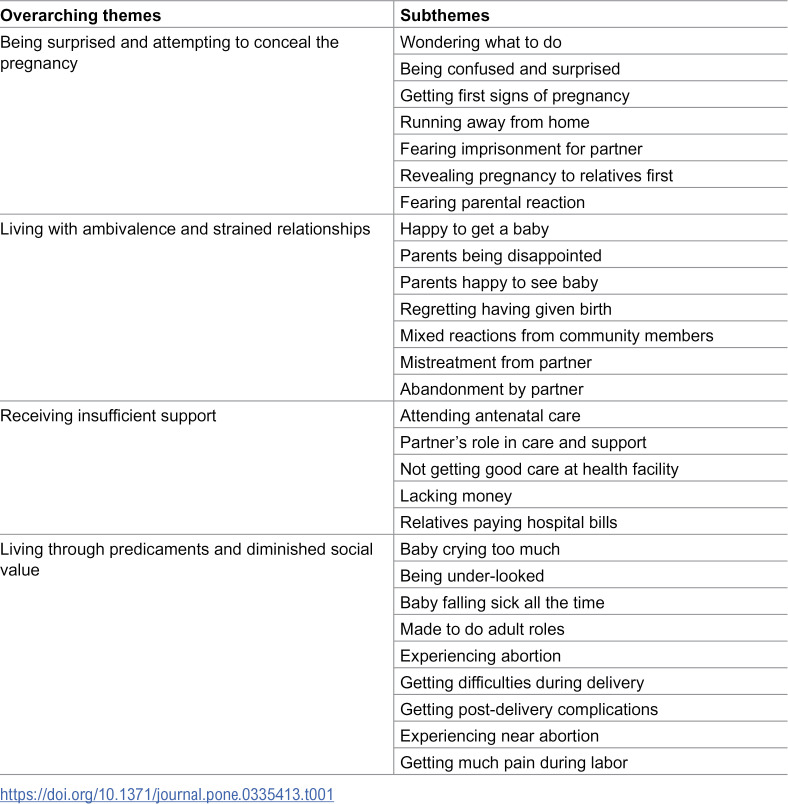 | Overarching themes | Subthemes |
|---|---|
| Being surprised and attempting to conceal the pregnancy | Wondering what to do |
| | Being confused and surprised |
| | Getting first signs of pregnancy |
| | Running away from home |
| | Fearing imprisonment for partner |
| | Revealing pregnancy to relatives first |
| | Fearing parental reaction |
| Living with ambivalence and strained relationships | Happy to get a baby |
| | Parents being disappointed |
| | Parents happy to see baby |
| | Regretting having given birth |
| | Mixed reactions from community members |
| | Mistreatment from partner |
| | Abandonment by partner |
| Receiving insufficient support | Attending antenatal care |
| | Partner's role in care and support |
| | Not getting good care at health facility |
| | Lacking money |
| | Relatives paying hospital bills |
| Living through predicaments and diminished social value | Baby crying too much |
| | Being under-looked |
| | Baby falling sick all the time |
| | Made to do adult roles |
| | Experiencing abortion |
| | Getting difficulties during delivery |
| | Getting post-delivery complications |
| | Experiencing near abortion |
| | Getting much pain during labor |

https://doi.org/10.1371/journal.pone.0335413.t001